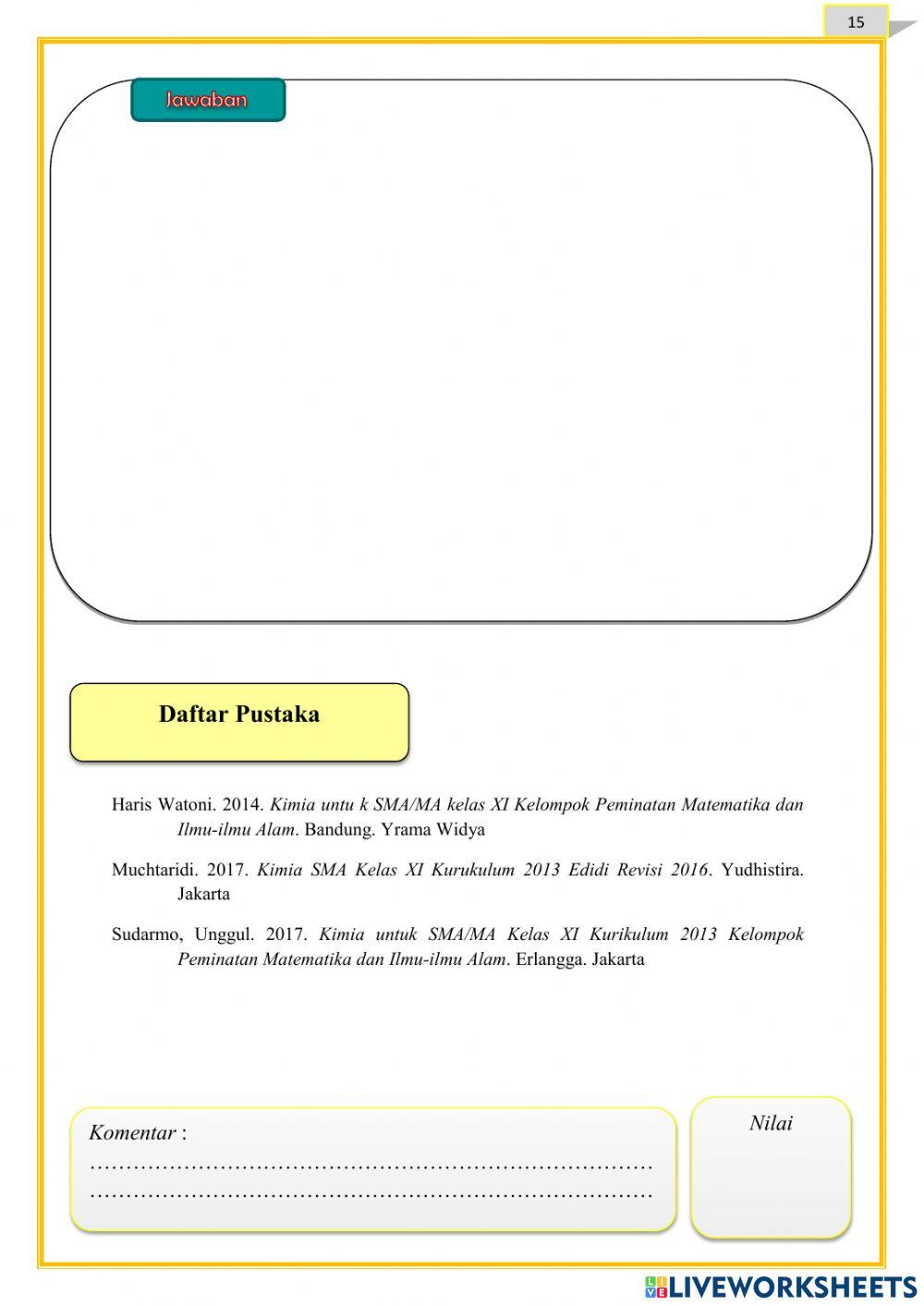 15

Jawaban

Daftar Pustaka

Haris Watoni. 2014. Kimia untu k SMA/MA kelas XI Kelompok Peminatan Matematika dan Ilmu-ilmu Alam. Bandung. Yrama Widya

Muchtaridi. 2017. Kimia SMA Kelas XI Kurukulum 2013 Edidi Revisi 2016. Yudhistira. Jakarta

Sudarmo, Unggul. 2017. Kimia untuk SMA/MA Kelas XI Kurikulum 2013 Kelompok Peminatan Matematika dan Ilmu-ilmu Alam. Erlangga. Jakarta

Komentar :
____
____

Nilai

LIVEWORKSHEETS